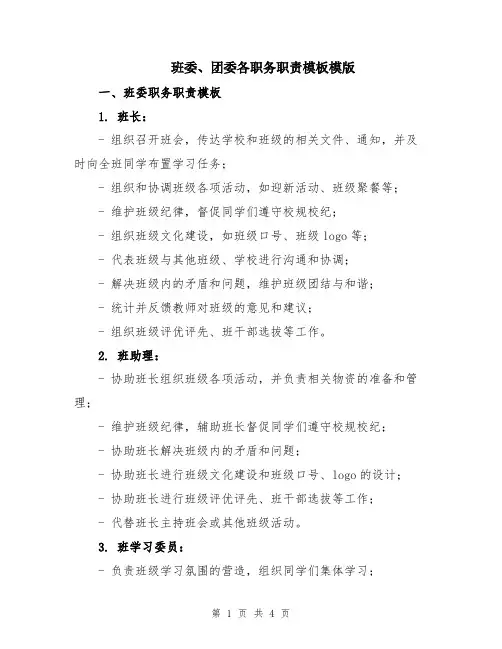 班委、团委各职务职责模板模版

一、班委职务职责模板

1. 班长：

- 组织召开班会，传达学校和班级的相关文件、通知，并及时向全班同学布置学习任务；

- 组织和协调班级各项活动，如迎新活动、班级聚餐等；

- 维护班级纪律，督促同学们遵守校规校纪；

- 组织班级文化建设，如班级口号、班级 logo 等；

- 代表班级与其他班级、学校进行沟通和协调；

- 解决班级内的矛盾和问题，维护班级团结与和谐；

- 统计并反馈教师对班级的意见和建议；

- 组织班级评优评先、班干部选拔等工作。

2. 班助理：

- 协助班长组织班级各项活动，并负责相关物资的准备和管理；

- 维护班级纪律，辅助班长督促同学们遵守校规校纪；

- 协助班长解决班级内的矛盾和问题；

- 协助班长进行班级文化建设和班级口号、logo 的设计；

- 协助班长进行班级评优评先、班干部选拔等工作；

- 代替班长主持班会或其他班级活动。

3. 班学习委员：

- 负责班级学习氛围的营造，组织同学们集体学习；

第 1 页 共 4 页